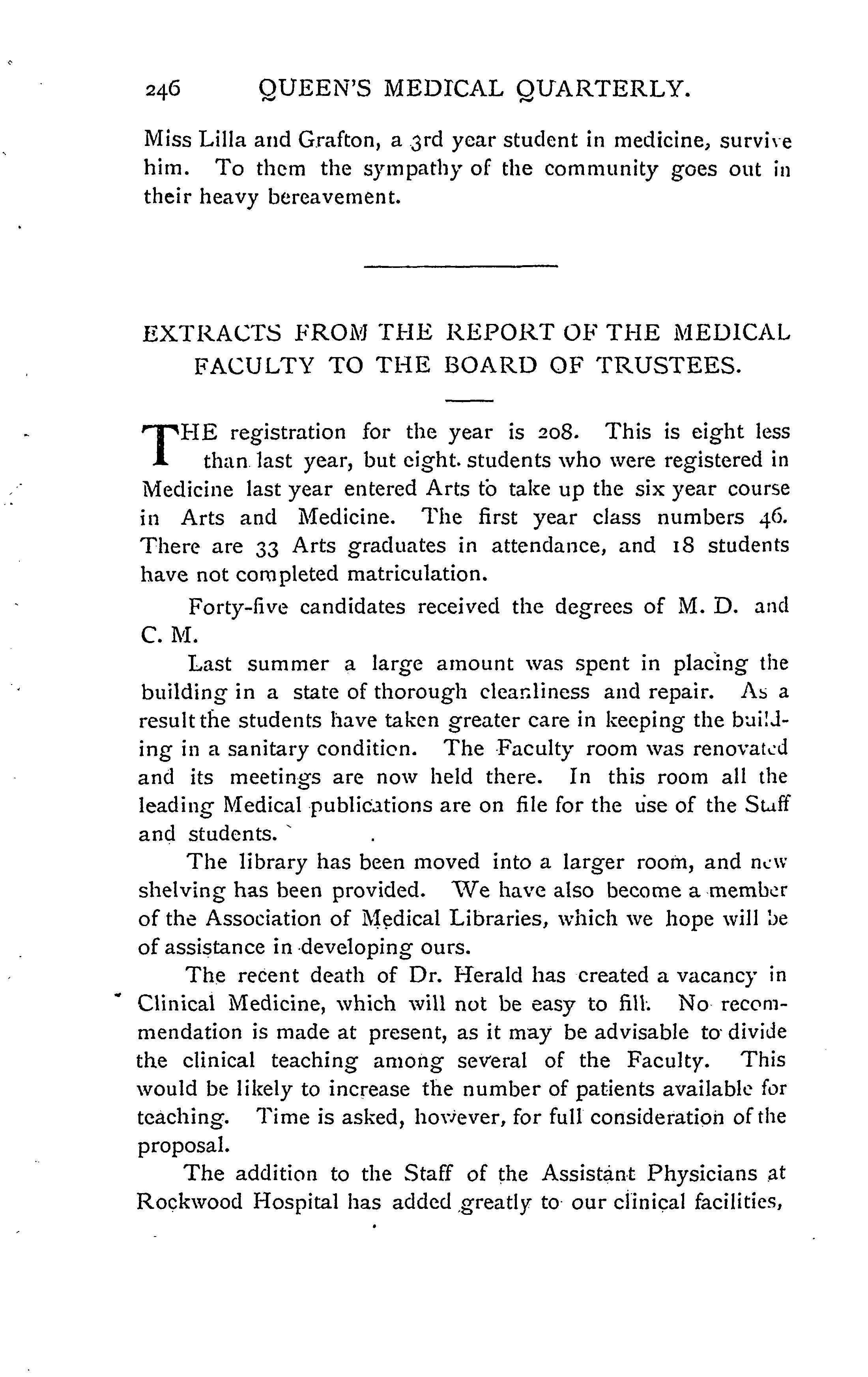 246 QUEEN'S MEDICAL QUARTERLY.

Miss Lilla and Grafton, a 3rd year student in medicine, survive him. To them the sympathy of the community goes out in their heavy bereavement.

EXTRACTS FROM THE REPORT OF THE MEDICAL FACULTY TO THE BOARD OF TRUSTEES.

THE registration for the year is 208. This is eight less than last year, but eight students who were registered in Medicine last year entered Arts to take up the six year course in Arts and Medicine. The first year class numbers 46. There are 33 Arts graduates in attendance, and 18 students have not completed matriculation.

Forty-five candidates received the degrees of M. D. and C. M.

Last summer a large amount was spent in placing the building in a state of thorough cleanliness and repair. As a result the students have taken greater care in keeping the building in a sanitary condition. The Faculty room was renovated and its meetings are now held there. In this room all the leading Medical publications are on file for the use of the Staff and students.

The library has been moved into a larger room, and new shelving has been provided. We have also become a member of the Association of Medical Libraries, which we hope will be of assistance in developing ours.

The recent death of Dr. Herald has created a vacancy in Clinical Medicine, which will not be easy to fill. No recommendation is made at present, as it may be advisable to divide the clinical teaching among several of the Faculty. This would be likely to increase the number of patients available for teaching. Time is asked, however, for full consideration of the proposal.

The addition to the Staff of the Assistant Physicians at Rockwood Hospital has added greatly to our clinical facilities,